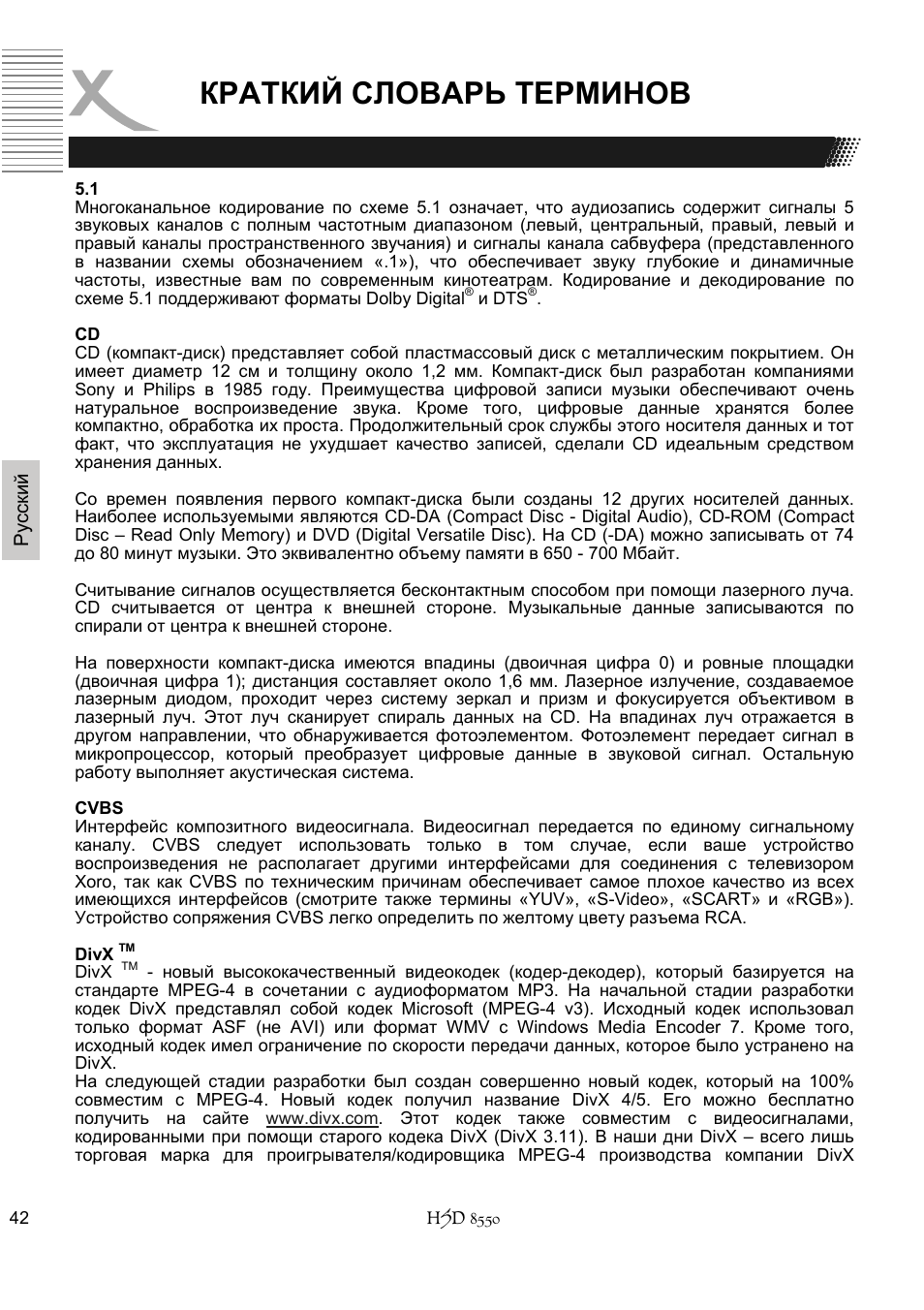 КРАТКИЙ СЛОВАРЬ ТЕРМИНОВ

Русский

5.1
Многоканальное кодирование по схеме 5.1 означает, что аудиозапись содержит сигналы 5 звуковых каналов с полным частотным диапазоном (левый, центральный, правый, левый и правый каналы пространственного звучания) и сигналы канала сабвуфера (представленного в названии схемы обозначением «.1»), что обеспечивает звуку глубокие и динамичные частоты, известные вам по современным кинотеатрам. Кодирование и декодирование по схеме 5.1 поддерживают форматы Dolby Digital® и DTS®.

CD
CD (компакт-диск) представляет собой пластмассовый диск с металлическим покрытием. Он имеет диаметр 12 см и толщину около 1,2 мм. Компакт-диск был разработан компаниями Sony и Philips в 1985 году. Преимущества цифровой записи музыки обеспечивают очень натуральное воспроизведение звука. Кроме того, цифровые данные хранятся более компактно, обработка их проста. Продолжительный срок службы этого носителя данных и тот факт, что эксплуатация не ухудшает качество записей, сделали CD идеальным средством хранения данных.

Со времен появления первого компакт-диска были созданы 12 других носителей данных. Наиболее используемыми являются CD-DA (Compact Disc - Digital Audio), CD-ROM (Compact Disc – Read Only Memory) и DVD (Digital Versatile Disc). На CD (-DA) можно записывать от 74 до 80 минут музыки. Это эквивалентно объему памяти в 650 - 700 Мбайт.

Считывание сигналов осуществляется бесконтактным способом при помощи лазерного луча. CD считывается от центра к внешней стороне. Музыкальные данные записываются по спирали от центра к внешней стороне.

На поверхности компакт-диска имеются впадины (двоичная цифра 0) и ровные площадки (двоичная цифра 1); дистанция составляет около 1,6 мм. Лазерное излучение, создаваемое лазерным диодом, проходит через систему зеркал и призм и фокусируется объективом в лазерный луч. Этот луч сканирует спираль данных на CD. На впадинах луч отражается в другом направлении, что обнаруживается фотоэлементом. Фотоэлемент передает сигнал в микропроцессор, который преобразует цифровые данные в звуковой сигнал. Остальную работу выполняет акустическая система.

CVBS
Интерфейс композитного видеосигнала. Видеосигнал передается по единому сигнальному каналу. CVBS следует использовать только в том случае, если ваше устройство воспроизведения не располагает другими интерфейсами для соединения с телевизором Xoro, так как CVBS по техническим причинам обеспечивает самое плохое качество из всех имеющихся интерфейсов (смотрите также термины «YUV», «S-Video», «SCART» и «RGB»). Устройство сопряжения CVBS легко определить по желтому цвету разъема RCA.

DivX ™
DivX ™ - новый высококачественный видеокодек (кодер-декодер), который базируется на стандарте MPEG-4 в сочетании с аудиоформатом MP3. На начальной стадии разработки кодек DivX представлял собой кодек Microsoft (MPEG-4 v3). Исходный кодек использовал только формат ASF (не AVI) или формат WMV с Windows Media Encoder 7. Кроме того, исходный кодек имел ограничение по скорости передачи данных, которое было устранено на DivX.
На следующей стадии разработки был создан совершенно новый кодек, который на 100% совместим с MPEG-4. Новый кодек получил название DivX 4/5. Его можно бесплатно получить на сайте www.divx.com. Этот кодек также совместим с видеосигналами, кодированными при помощи старого кодека DivX (DivX 3.11). В наши дни DivX – всего лишь торговая марка для проигрывателя/кодировщика MPEG-4 производства компании DivX

42

HSD 8550